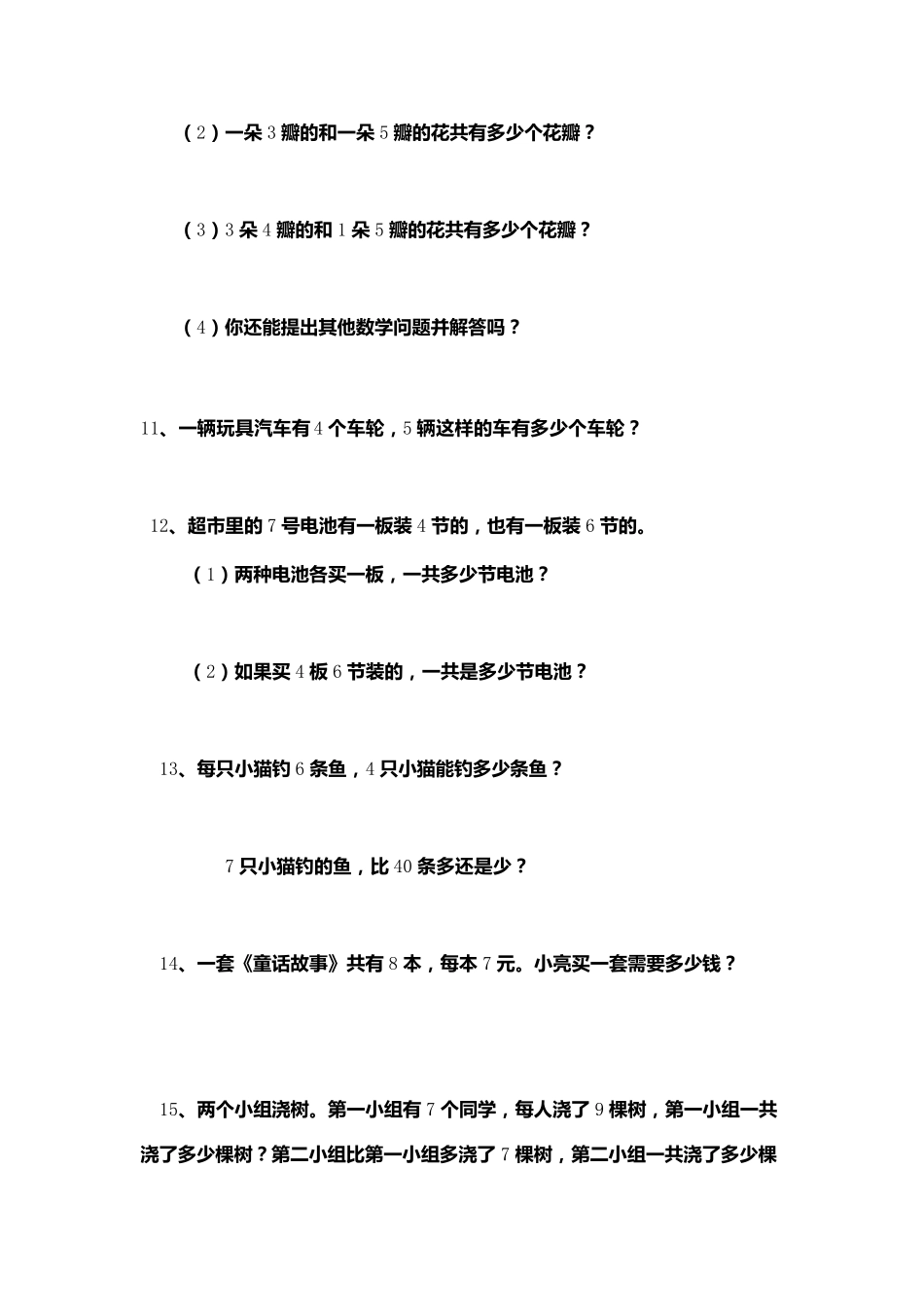 （2）一朵 3 瓣的和一朵 5 瓣的花共有多少个花瓣？

（3）3 朵 4 瓣的和 1 朵 5 瓣的花共有多少个花瓣？

（4）你还能提出其他数学问题并解答吗？

11、一辆玩具汽车有 4 个车轮，5 辆这样的车有多少个车轮？

12、超市里的 7 号电池有一板装 4 节的，也有一板装 6 节的。

（1）两种电池各买一板，一共多少节电池？

（2）如果买 4 板 6 节装的，一共是多少节电池？

13、每只小猫钓 6 条鱼，4 只小猫能钓多少条鱼？

7 只小猫钓的鱼，比 40 条多还是少？

14、一套《童话故事》共有 8 本，每本 7 元。小亮买一套需要多少钱？

15、两个小组浇树。第一小组有 7 个同学，每人浇了 9 棵树，第一小组一共浇了多少棵树？第二小组比第一小组多浇了 7 棵树，第二小组一共浇了多少棵